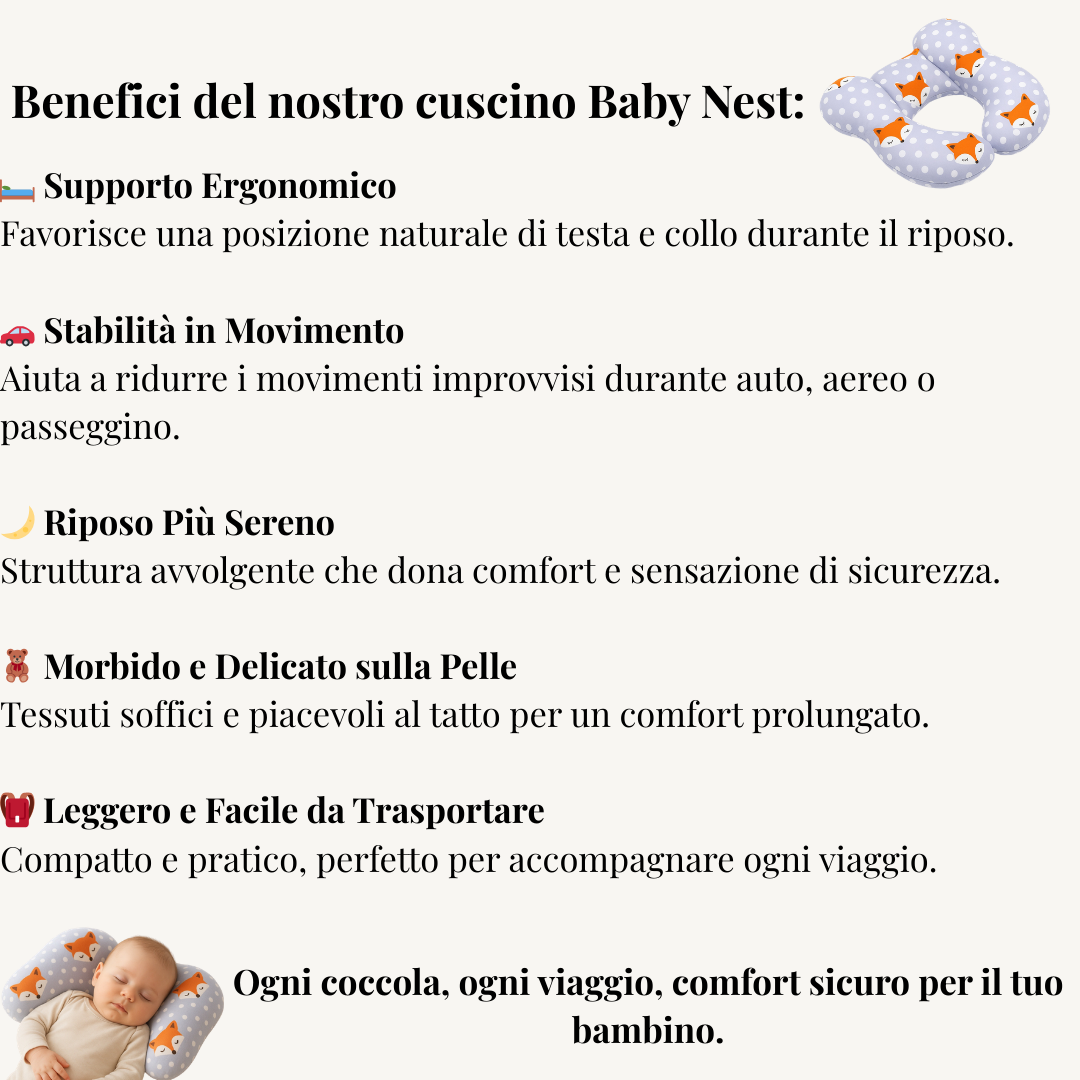 Benefici del nostro cuscino Baby Nest:

🛏️ Supporto Ergonomico
Favorisce una posizione naturale di testa e collo durante il riposo.

🚗 Stabilità in Movimento
Aiuta a ridurre i movimenti improvvisi durante auto, aereo o passeggino.

🌙 Riposo Più Sereno
Struttura avvolgente che dona comfort e sensazione di sicurezza.

🧸 Morbido e Delicato sulla Pelle
Tessuti soffici e piacevoli al tatto per un comfort prolungato.

🎒 Leggero e Facile da Trasportare
Compatto e pratico, perfetto per accompagnare ogni viaggio.

Ogni coccola, ogni viaggio, comfort sicuro per il tuo bambino.